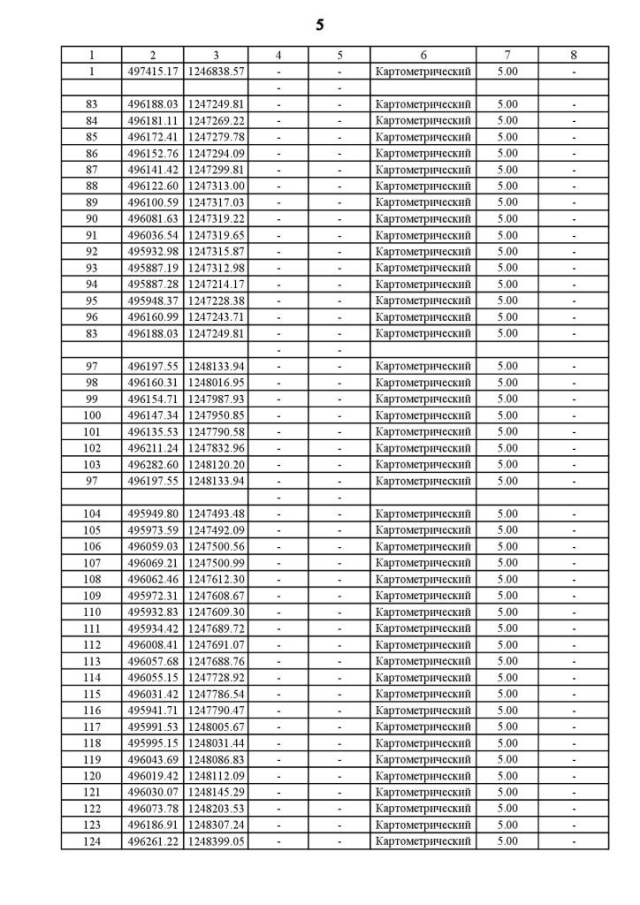 5

| 1 | 2 | 3 | 4 | 5 | 6 | 7 | 8 |
|---|---|---|---|---|---|---|---|
| 1 | 497415.17 | 1246838.57 | - | - | Картометрический | 5.00 | - |
| | | | - | - | | | |
| 83 | 496188.03 | 1247249.81 | - | - | Картометрический | 5.00 | - |
| 84 | 496181.11 | 1247269.22 | - | - | Картометрический | 5.00 | - |
| 85 | 496172.41 | 1247279.78 | - | - | Картометрический | 5.00 | - |
| 86 | 496152.76 | 1247294.09 | - | - | Картометрический | 5.00 | - |
| 87 | 496141.42 | 1247299.81 | - | - | Картометрический | 5.00 | - |
| 88 | 496122.60 | 1247313.00 | - | - | Картометрический | 5.00 | - |
| 89 | 496100.59 | 1247317.03 | - | - | Картометрический | 5.00 | - |
| 90 | 496081.63 | 1247319.22 | - | - | Картометрический | 5.00 | - |
| 91 | 496036.54 | 1247319.65 | - | - | Картометрический | 5.00 | - |
| 92 | 495932.98 | 1247315.87 | - | - | Картометрический | 5.00 | - |
| 93 | 495887.19 | 1247312.98 | - | - | Картометрический | 5.00 | - |
| 94 | 495887.28 | 1247214.17 | - | - | Картометрический | 5.00 | - |
| 95 | 495948.37 | 1247228.38 | - | - | Картометрический | 5.00 | - |
| 96 | 496160.99 | 1247243.71 | - | - | Картометрический | 5.00 | - |
| 83 | 496188.03 | 1247249.81 | - | - | Картометрический | 5.00 | - |
| | | | - | - | | | |
| 97 | 496197.55 | 1248133.94 | - | - | Картометрический | 5.00 | - |
| 98 | 496160.31 | 1248016.95 | - | - | Картометрический | 5.00 | - |
| 99 | 496154.71 | 1247987.93 | - | - | Картометрический | 5.00 | - |
| 100 | 496147.34 | 1247950.85 | - | - | Картометрический | 5.00 | - |
| 101 | 496135.53 | 1247790.58 | - | - | Картометрический | 5.00 | - |
| 102 | 496211.24 | 1247832.96 | - | - | Картометрический | 5.00 | - |
| 103 | 496282.60 | 1248120.20 | - | - | Картометрический | 5.00 | - |
| 97 | 496197.55 | 1248133.94 | - | - | Картометрический | 5.00 | - |
| | | | - | - | | | |
| 104 | 495949.80 | 1247493.48 | - | - | Картометрический | 5.00 | - |
| 105 | 495973.59 | 1247492.09 | - | - | Картометрический | 5.00 | - |
| 106 | 496059.03 | 1247500.56 | - | - | Картометрический | 5.00 | - |
| 107 | 496069.21 | 1247500.99 | - | - | Картометрический | 5.00 | - |
| 108 | 496062.46 | 1247612.30 | - | - | Картометрический | 5.00 | - |
| 109 | 495972.31 | 1247608.67 | - | - | Картометрический | 5.00 | - |
| 110 | 495932.83 | 1247609.30 | - | - | Картометрический | 5.00 | - |
| 111 | 495934.42 | 1247689.72 | - | - | Картометрический | 5.00 | - |
| 112 | 496008.41 | 1247691.07 | - | - | Картометрический | 5.00 | - |
| 113 | 496057.68 | 1247688.76 | - | - | Картометрический | 5.00 | - |
| 114 | 496055.15 | 1247728.92 | - | - | Картометрический | 5.00 | - |
| 115 | 496031.42 | 1247786.54 | - | - | Картометрический | 5.00 | - |
| 116 | 495941.71 | 1247790.47 | - | - | Картометрический | 5.00 | - |
| 117 | 495991.53 | 1248005.67 | - | - | Картометрический | 5.00 | - |
| 118 | 495995.15 | 1248031.44 | - | - | Картометрический | 5.00 | - |
| 119 | 496043.69 | 1248086.83 | - | - | Картометрический | 5.00 | - |
| 120 | 496019.42 | 1248112.09 | - | - | Картометрический | 5.00 | - |
| 121 | 496030.07 | 1248145.29 | - | - | Картометрический | 5.00 | - |
| 122 | 496073.78 | 1248203.53 | - | - | Картометрический | 5.00 | - |
| 123 | 496186.91 | 1248307.24 | - | - | Картометрический | 5.00 | - |
| 124 | 496261.22 | 1248399.05 | - | - | Картометрический | 5.00 | - |